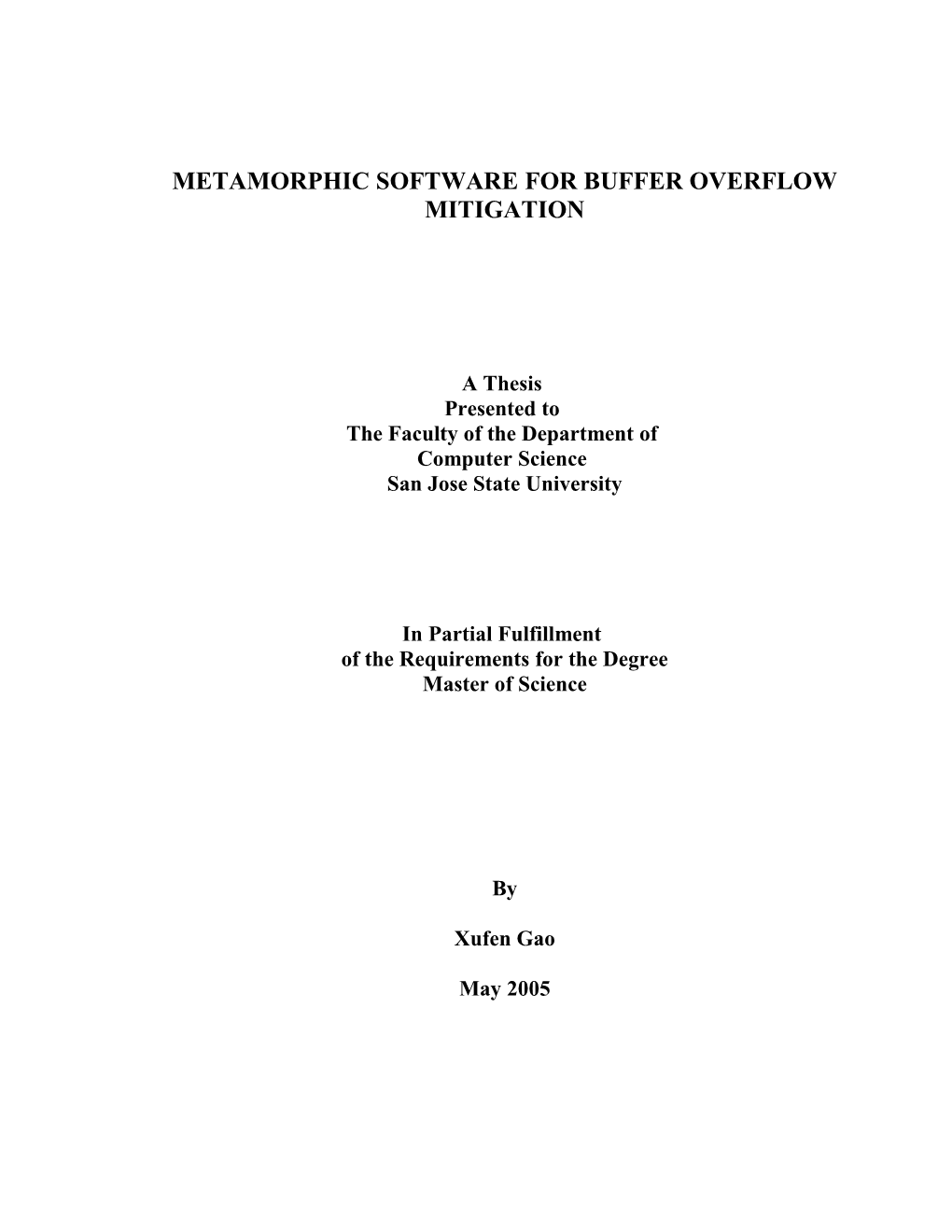 METAMORPHIC SOFTWARE FOR BUFFER OVERFLOW MITIGATION

A Thesis
Presented to
The Faculty of the Department of
Computer Science
San Jose State University

In Partial Fulfillment
of the Requirements for the Degree
Master of Science

By

Xufen Gao

May 2005